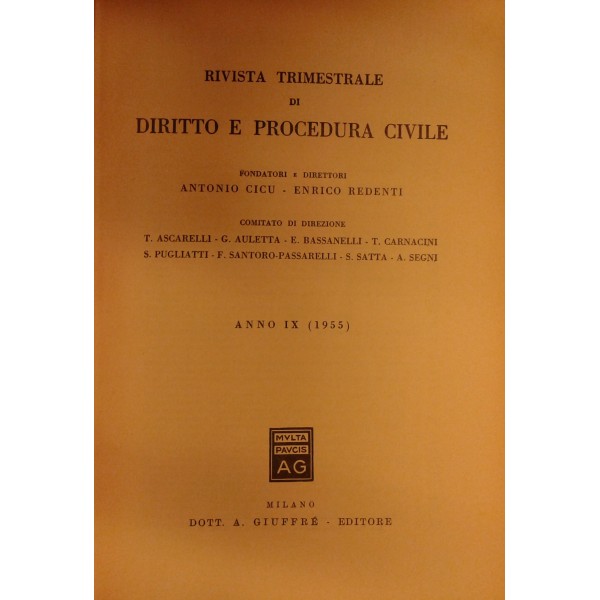 RIVISTA TRIMESTRALE
DI
DIRITTO E PROCEDURA CIVILE

FONDATORI E DIRETTORI
ANTONIO CICU - ENRICO REDENTI

COMITATO DI DIREZIONE
T. ASCARELLI - G. AULETTA - E. BASSANELLI - T. CARNACINI
S. PUGLIATTI - F. SANTORO-PASSARELLI - S. SATTA - A. SEGNI

ANNO IX (1955)

MVLTA
PAVCIS
AG

MILANO
DOTT. A. GIUFFRÈ - EDITORE